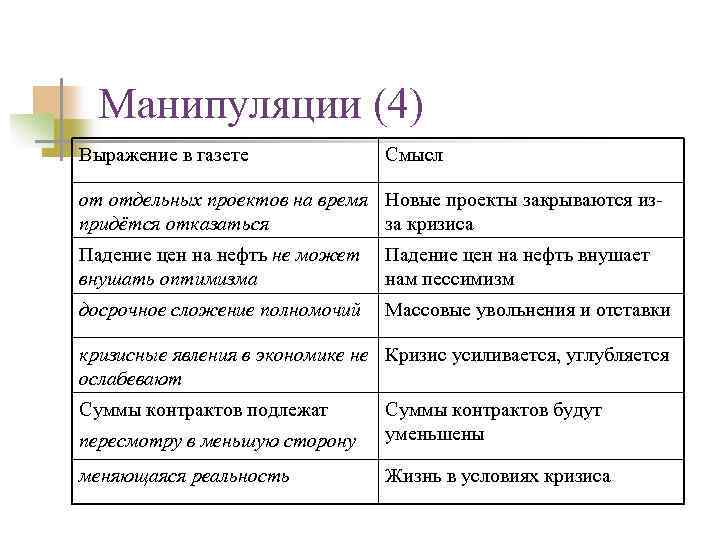 Манипуляции (4)

| Выражение в газете | Смысл |
|---|---|
| от отдельных проектов на время придётся отказаться | Новые проекты закрываются из-за кризиса |
| Падение цен на нефть не может внушать оптимизма | Падение цен на нефть внушает нам пессимизм |
| досрочное сложение полномочий | Массовые увольнения и отставки |
| кризисные явления в экономике не ослабевают | Кризис усиливается, углубляется |
| Суммы контрактов подлежат пересмотру в меньшую сторону | Суммы контрактов будут уменьшены |
| меняющаяся реальность | Жизнь в условиях кризиса |